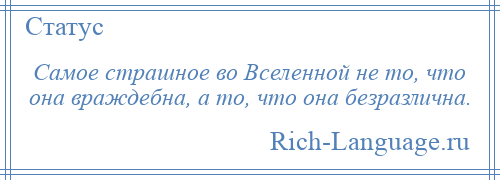 Статус

Самое страшное во Вселенной не то, что она враждебна, а то, что она безразлична.

Rich-Language.ru